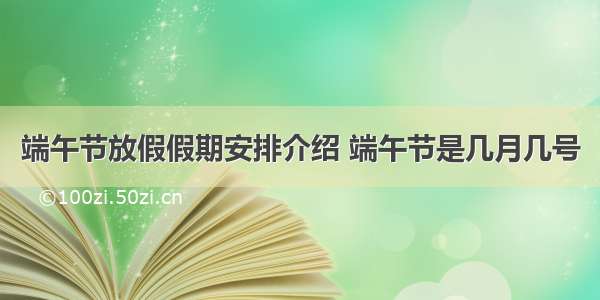 端午节放假假期安排介绍 端午节是几月几号

©100zi.50zi.cn